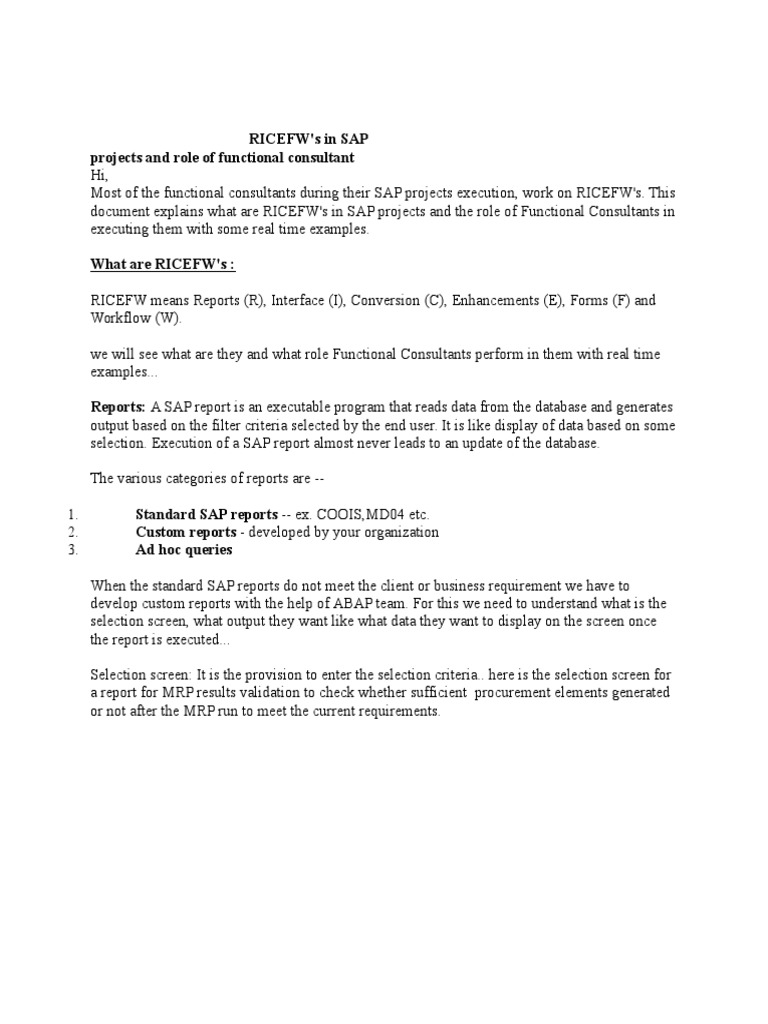 RICEFW's in SAP
projects and role of functional consultant
Hi,
Most of the functional consultants during their SAP projects execution, work on RICEFW's. This document explains what are RICEFW's in SAP projects and the role of Functional Consultants in executing them with some real time examples.

What are RICEFW's :

RICEFW means Reports (R), Interface (I), Conversion (C), Enhancements (E), Forms (F) and Workflow (W).

we will see what are they and what role Functional Consultants perform in them with real time examples...

Reports: A SAP report is an executable program that reads data from the database and generates output based on the filter criteria selected by the end user. It is like display of data based on some selection. Execution of a SAP report almost never leads to an update of the database.

The various categories of reports are --

1. Standard SAP reports -- ex. COOIS,MD04 etc.
2. Custom reports - developed by your organization
3. Ad hoc queries

When the standard SAP reports do not meet the client or business requirement we have to develop custom reports with the help of ABAP team. For this we need to understand what is the selection screen, what output they want like what data they want to display on the screen once the report is executed...

Selection screen: It is the provision to enter the selection criteria.. here is the selection screen for a report for MRP results validation to check whether sufficient procurement elements generated or not after the MRP run to meet the current requirements.